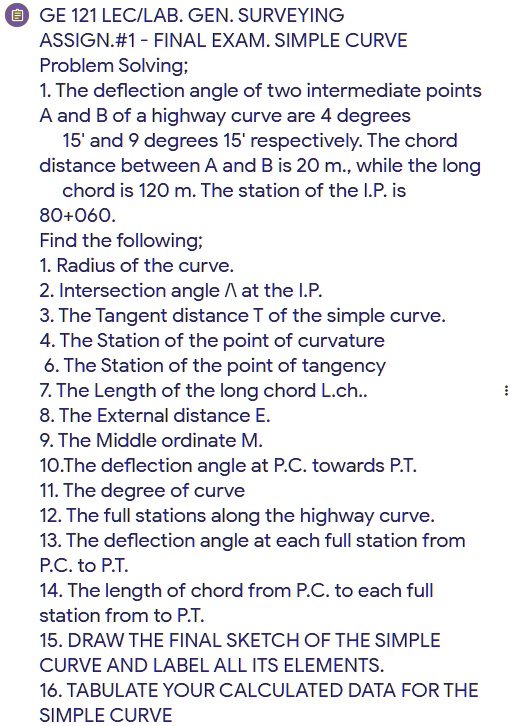 GE 121 LEC/LAB. GEN. SURVEYING
ASSIGN.#1 - FINAL EXAM. SIMPLE CURVE
Problem Solving;
1. The deflection angle of two intermediate points A and B of a highway curve are 4 degrees 15' and 9 degrees 15' respectively. The chord distance between A and B is 20 m., while the long chord is 120 m. The station of the I.P. is 80+060.
Find the following;
1. Radius of the curve.
2. Intersection angle /\ at the I.P.
3. The Tangent distance T of the simple curve.
4. The Station of the point of curvature
6. The Station of the point of tangency
7. The Length of the long chord L.ch..
8. The External distance E.
9. The Middle ordinate M.
10.The deflection angle at P.C. towards P.T.
11. The degree of curve
12. The full stations along the highway curve.
13. The deflection angle at each full station from P.C. to P.T.
14. The length of chord from P.C. to each full station from to P.T.
15. DRAW THE FINAL SKETCH OF THE SIMPLE CURVE AND LABEL ALL ITS ELEMENTS.
16. TABULATE YOUR CALCULATED DATA FOR THE SIMPLE CURVE